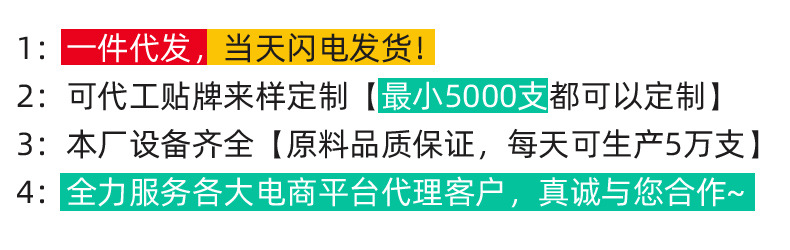 1：一件代发，当天闪电发货！
2：可代工贴牌来样定制【最小5000支都可以定制】
3：本厂设备齐全【原料品质保证，每天可生产5万支】
4：全力服务各大电商平台代理客户，真诚与您合作~